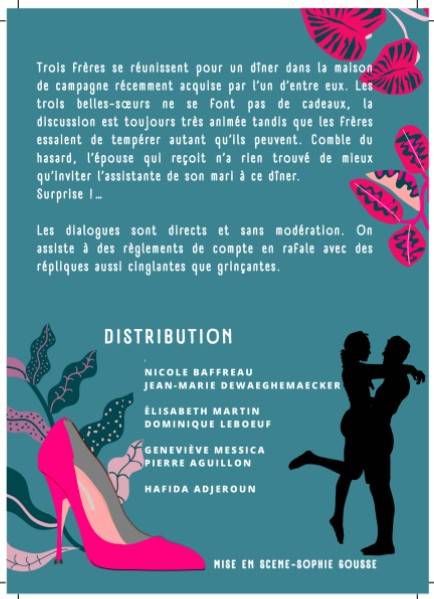 Trois frères se réunissent pour un dîner dans la maison de campagne récemment acquise par l'un d'entre eux. Les trois belles-sœurs ne se font pas de cadeaux, la discussion est toujours très animée tandis que les frères essaient de tempérer autant qu'ils peuvent. Comble du hasard, l'épouse qui reçoit n'a rien trouvé de mieux qu'inviter l'assistante de son mari à ce dîner.
Surprise !...

Les dialogues sont directs et sans modération. On assiste à des règlements de compte en rafale avec des répliques aussi cinglantes que grinçantes.

DISTRIBUTION

NICOLE BAFFREAU
JEAN-MARIE DEWAEGHEMAECKER

ÉLISABETH MARTIN
DOMINIQUE LEBOEUF

GENEVIÈVE MESSICA
PIERRE AGUILLON

HAFIDA ADJEROUN

MISE EN SCENE-SOPHIE GOUSSE